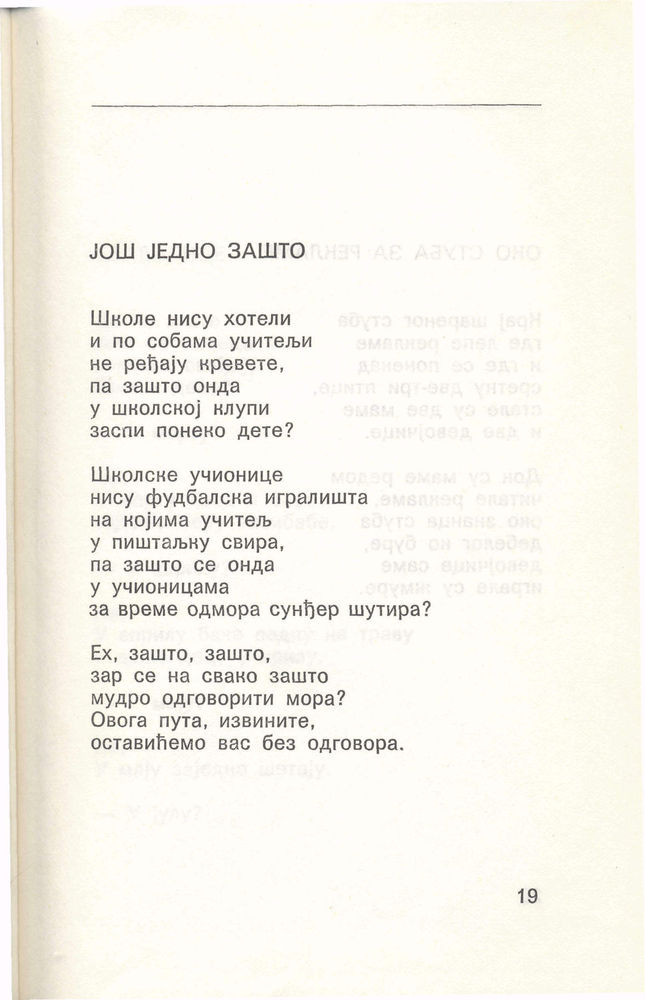 ЈОШ ЈЕДНО ЗАШТО

Школе нису хотели
и по собама учитељи
не ређају кревете,
па зашто онда
у школској клупи
заспи понеко дете?

Школске учионице
нису фудбалска игралишта
на којима учитељ
у пиштаљку свира,
па зашто се онда
у учионицама
за време одмора сунђер шутира?

Ех, зашто, зашто,
зар се на свако зашто
мудро одговорити мора?
Овога пута, извините,
оставићемо вас без одговора.

19